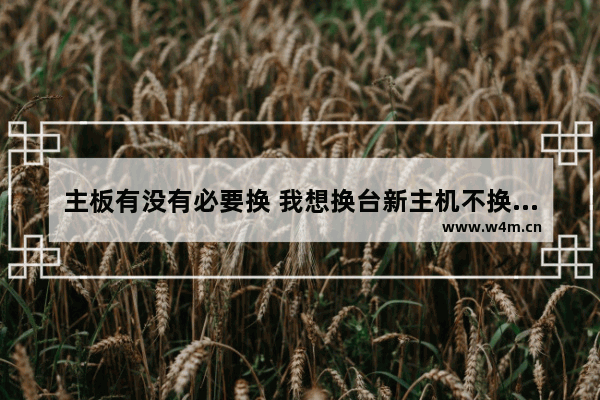 主板有没有必要换 我想换台新主机不换...
www.w4m.cn